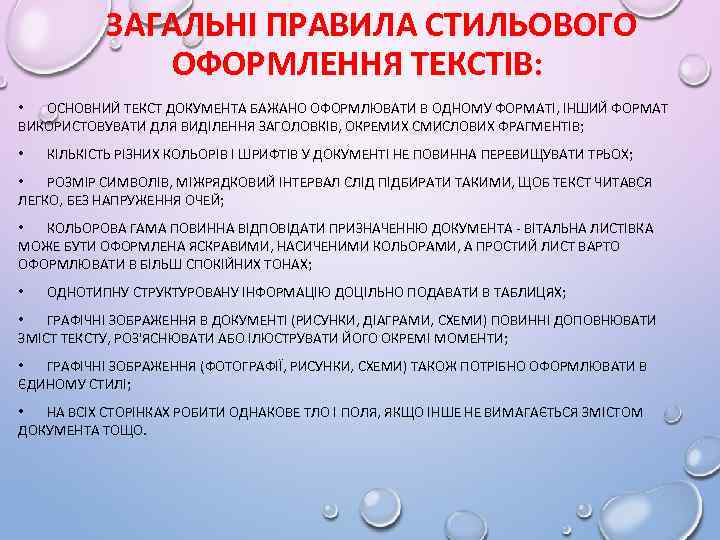 ЗАГАЛЬНІ ПРАВИЛА СТИЛЬОВОГО ОФОРМЛЕННЯ ТЕКСТІВ:

• ОСНОВНИЙ ТЕКСТ ДОКУМЕНТА БАЖАНО ОФОРМЛЮВАТИ В ОДНОМУ ФОРМАТІ, ІНШИЙ ФОРМАТ ВИКОРИСТОВУВАТИ ДЛЯ ВИДІЛЕННЯ ЗАГОЛОВКІВ, ОКРЕМИХ СМИСЛОВИХ ФРАГМЕНТІВ;

• КІЛЬКІСТЬ РІЗНИХ КОЛЬОРІВ І ШРИФТІВ У ДОКУМЕНТІ НЕ ПОВИННА ПЕРЕВИЩУВАТИ ТРЬОХ;

• РОЗМІР СИМВОЛІВ, МІЖРЯДКОВИЙ ІНТЕРВАЛ СЛІД ПІДБИРАТИ ТАКИМИ, ЩОБ ТЕКСТ ЧИТАВСЯ ЛЕГКО, БЕЗ НАПРУЖЕННЯ ОЧЕЙ;

• КОЛЬОРОВА ГАМА ПОВИННА ВІДПОВІДАТИ ПРИЗНАЧЕННЮ ДОКУМЕНТА - ВІТАЛЬНА ЛИСТІВКА МОЖЕ БУТИ ОФОРМЛЕНА ЯСКРАВИМИ, НАСИЧЕНИМИ КОЛЬОРАМИ, А ПРОСТИЙ ЛИСТ ВАРТО ОФОРМЛЮВАТИ В БІЛЬШ СПОКІЙНИХ ТОНАХ;

• ОДНОТИПНУ СТРУКТУРОВАНУ ІНФОРМАЦІЮ ДОЦІЛЬНО ПОДАВАТИ В ТАБЛИЦЯХ;

• ГРАФІЧНІ ЗОБРАЖЕННЯ В ДОКУМЕНТІ (РИСУНКИ, ДІАГРАМИ, СХЕМИ) ПОВИННІ ДОПОВНЮВАТИ ЗМІСТ ТЕКСТУ, РОЗ'ЯСНЮВАТИ АБО ІЛЮСТРУВАТИ ЙОГО ОКРЕМІ МОМЕНТИ;

• ГРАФІЧНІ ЗОБРАЖЕННЯ (ФОТОГРАФІЇ, РИСУНКИ, СХЕМИ) ТАКОЖ ПОТРІБНО ОФОРМЛЮВАТИ В ЄДИНОМУ СТИЛІ;

• НА ВСІХ СТОРІНКАХ РОБИТИ ОДНАКОВЕ ТЛО І ПОЛЯ, ЯКЩО ІНШЕ НЕ ВИМАГАЄТЬСЯ ЗМІСТОМ ДОКУМЕНТА ТОЩО.